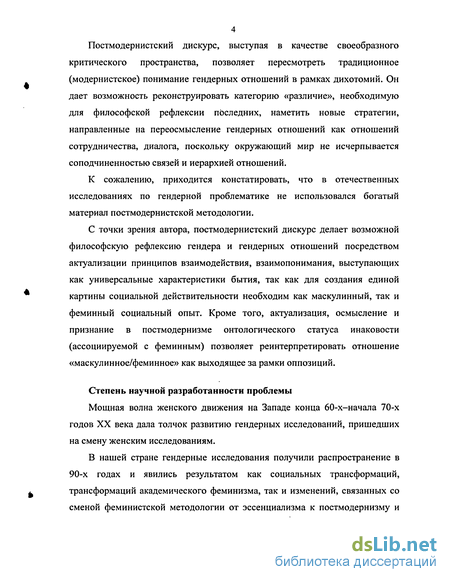 4

Постмодернистский дискурс, выступая в качестве своеобразного критического пространства, позволяет пересмотреть традиционное (модернистское) понимание гендерных отношений в рамках дихотомий. Он дает возможность реконструировать категорию «различие», необходимую для философской рефлексии последних, наметить новые стратегии, направленные на переосмысление гендерных отношений как отношений сотрудничества, диалога, поскольку окружающий мир не исчерпывается соподчиненностью связей и иерархией отношений.

К сожалению, приходится констатировать, что в отечественных исследованиях по гендерной проблематике не использовался богатый материал постмодернистской методологии.

С точки зрения автора, постмодернистский дискурс делает возможной философскую рефлексию гендера и гендерных отношений посредством актуализации принципов взаимодействия, взаимопонимания, выступающих как универсальные характеристики бытия, так как для создания единой картины социальной действительности необходим как маскулинный, так и феминный социальный опыт. Кроме того, актуализация, осмысление и признание в постмодернизме онтологического статуса инаковости (ассоциируемой с феминным) позволяет реинтерпретировать отношение «маскулинное/феминное» как выходящее за рамки оппозиций.

Степень научной разработанности проблемы

Мощная волна женского движения на Западе конца 60-х–начала 70-х годов XX века дала толчок развитию гендерных исследований, пришедших на смену женским исследованиям.

В нашей стране гендерные исследования получили распространение в 90-х годах и явились результатом как социальных трансформаций, трансформаций академического феминизма, так и изменений, связанных со сменой феминистской методологии от эссенциализма к постмодернизму и

dsLib.net
библиотека диссертаций